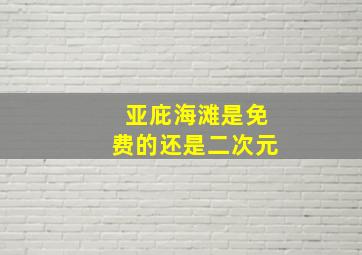 亚庇海滩是免费的还是二次元